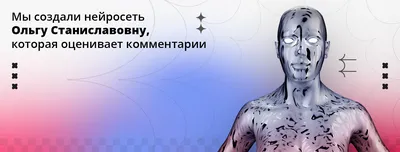 Мы создали нейросеть
Ольгу Станиславовну,
которая оценивает комментарии